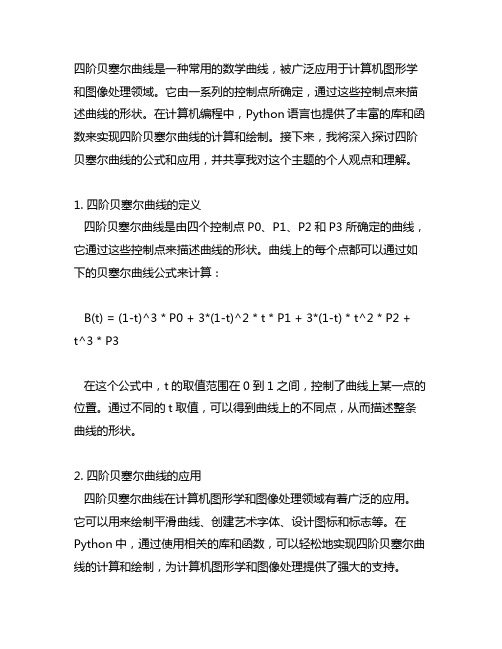 四阶贝塞尔曲线是一种常用的数学曲线，被广泛应用于计算机图形学和图像处理领域。它由一系列的控制点所确定，通过这些控制点来描述曲线的形状。在计算机编程中，Python 语言也提供了丰富的库和函数来实现四阶贝塞尔曲线的计算和绘制。接下来，我将深入探讨四阶贝塞尔曲线的公式和应用，并共享我对这个主题的个人观点和理解。

1. 四阶贝塞尔曲线的定义
四阶贝塞尔曲线是由四个控制点 P0、P1、P2 和 P3 所确定的曲线，它通过这些控制点来描述曲线的形状。曲线上的每个点都可以通过如下的贝塞尔曲线公式来计算：

B(t) = (1-t)^3 * P0 + 3*(1-t)^2 * t * P1 + 3*(1-t) * t^2 * P2 + t^3 * P3

在这个公式中，t 的取值范围在 0 到 1 之间，控制了曲线上某一点的位置。通过不同的 t 取值，可以得到曲线上的不同点，从而描述整条曲线的形状。

2. 四阶贝塞尔曲线的应用
四阶贝塞尔曲线在计算机图形学和图像处理领域有着广泛的应用。它可以用来绘制平滑曲线、创建艺术字体、设计图标和标志等。在 Python 中，通过使用相关的库和函数，可以轻松地实现四阶贝塞尔曲线的计算和绘制，为计算机图形学和图像处理提供了强大的支持。